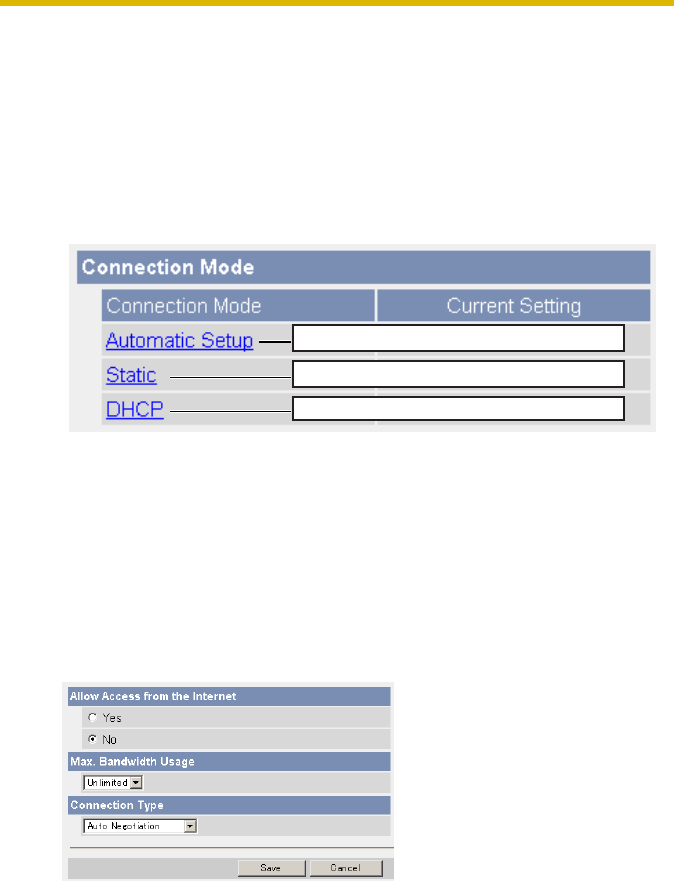 Connection Mode

| Connection Mode | Current Setting |
|---|---|
| Automatic Setup | |
| Static | |
| DHCP | |

Allow Access from the Internet

Yes

No

Max. Bandwidth Usage

Unlimited

Connection Type

Auto Negotiation

Save Cancel